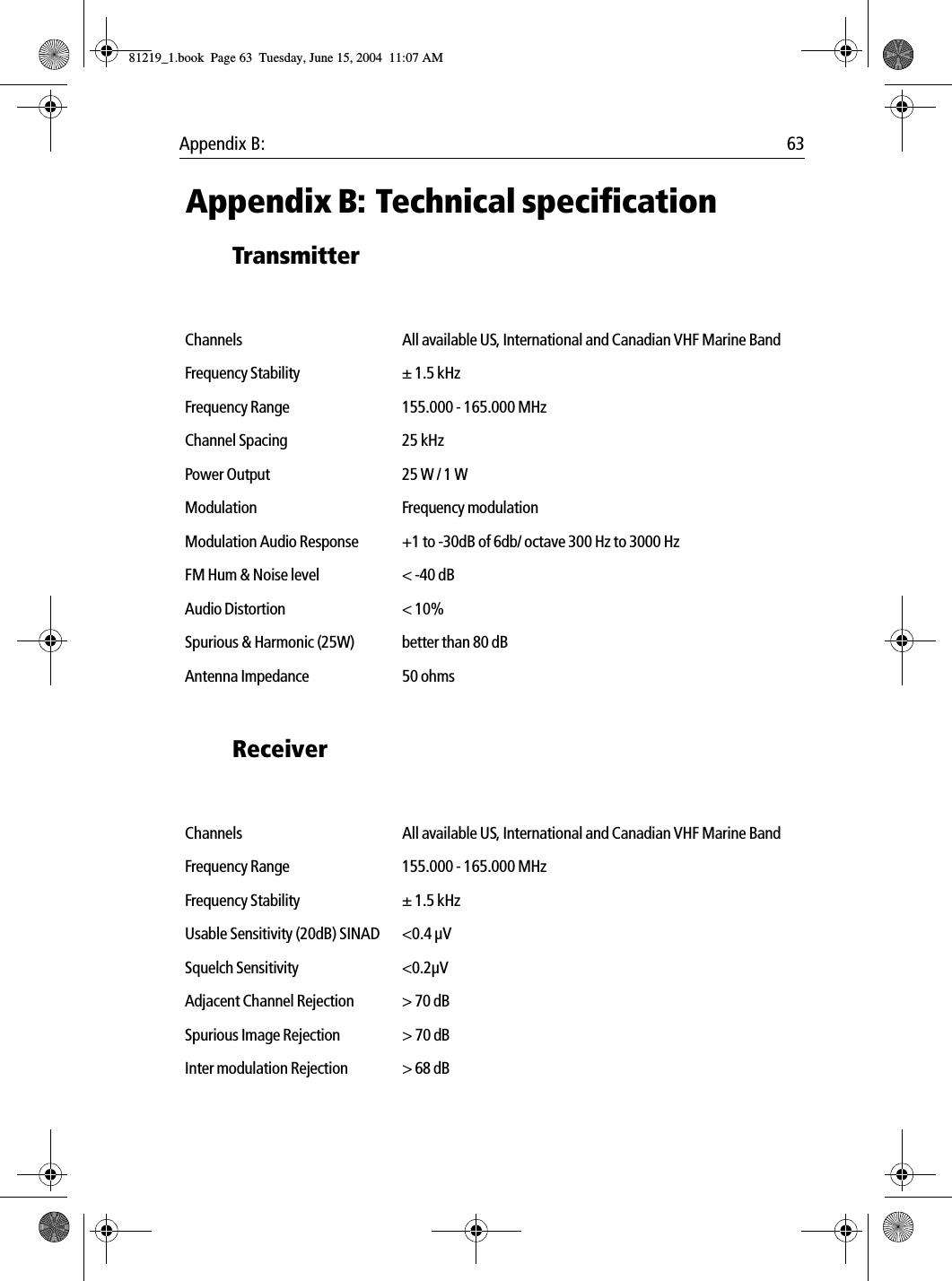 81219_1.book Page 63 Tuesday, June 15, 2004 11:07 AM

Appendix B: 63

Appendix B: Technical specification

Transmitter

| | |
|---|---|
| Channels | All available US, International and Canadian VHF Marine Band |
| Frequency Stability | ± 1.5 kHz |
| Frequency Range | 155.000 - 165.000 MHz |
| Channel Spacing | 25 kHz |
| Power Output | 25 W / 1 W |
| Modulation | Frequency modulation |
| Modulation Audio Response | +1 to -30dB of 6db/ octave 300 Hz to 3000 Hz |
| FM Hum & Noise level | < -40 dB |
| Audio Distortion | < 10% |
| Spurious & Harmonic (25W) | better than 80 dB |
| Antenna Impedance | 50 ohms |

Receiver

| | |
|---|---|
| Channels | All available US, International and Canadian VHF Marine Band |
| Frequency Range | 155.000 - 165.000 MHz |
| Frequency Stability | ± 1.5 kHz |
| Usable Sensitivity (20dB) SINAD | <0.4 µV |
| Squelch Sensitivity | <0.2µV |
| Adjacent Channel Rejection | > 70 dB |
| Spurious Image Rejection | > 70 dB |
| Inter modulation Rejection | > 68 dB |